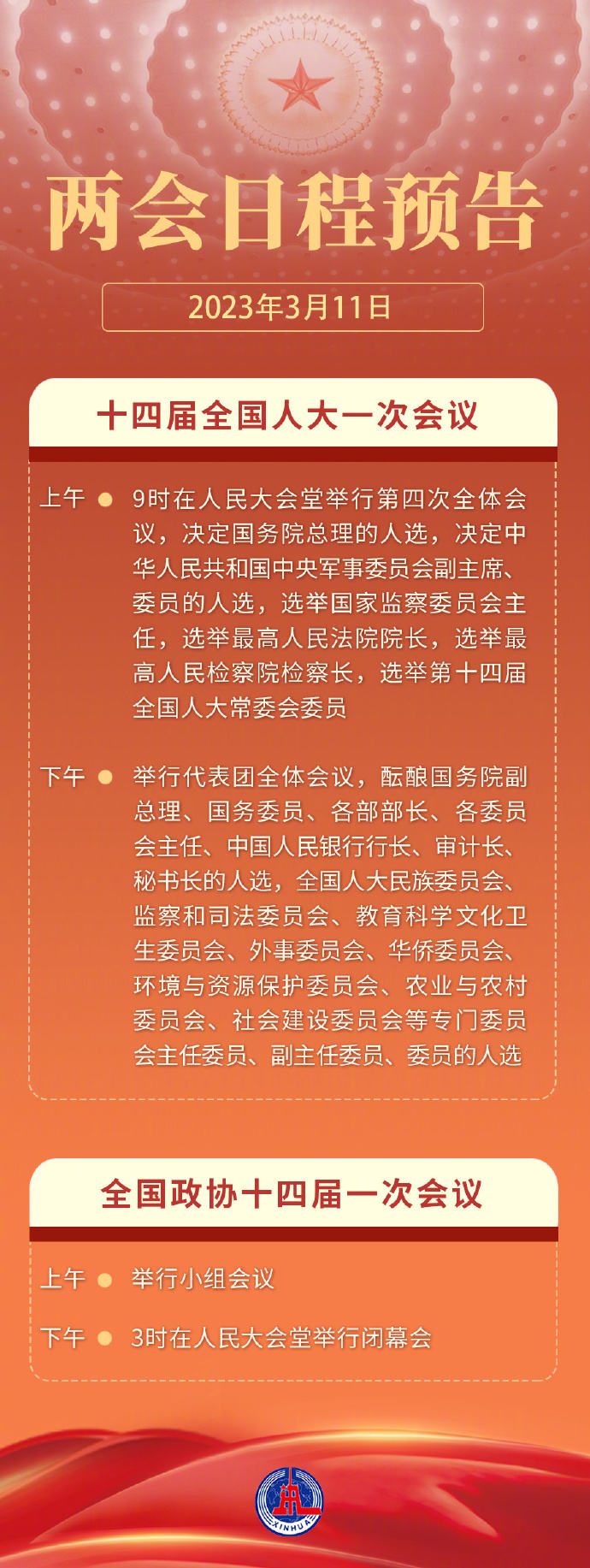 两会日程预告

2023年3月11日

十四届全国人大一次会议

上午 9时在人民大会堂举行第四次全体会议，决定国务院总理的人选，决定中华人民共和国中央军事委员会副主席、委员的人选，选举国家监察委员会主任，选举最高人民法院院长，选举最高人民检察院检察长，选举第十四届全国人大常委会委员

下午 举行代表团全体会议，酝酿国务院副总理、国务委员、各部部长、各委员会主任、中国人民银行行长、审计长、秘书长的人选，全国人大民族委员会、监察和司法委员会、教育科学文化卫生委员会、外事委员会、华侨委员会、环境与资源保护委员会、农业与农村委员会、社会建设委员会等专门委员会主任委员、副主任委员、委员的人选

全国政协十四届一次会议

上午 举行小组会议

下午 3时在人民大会堂举行闭幕会

XINHUA